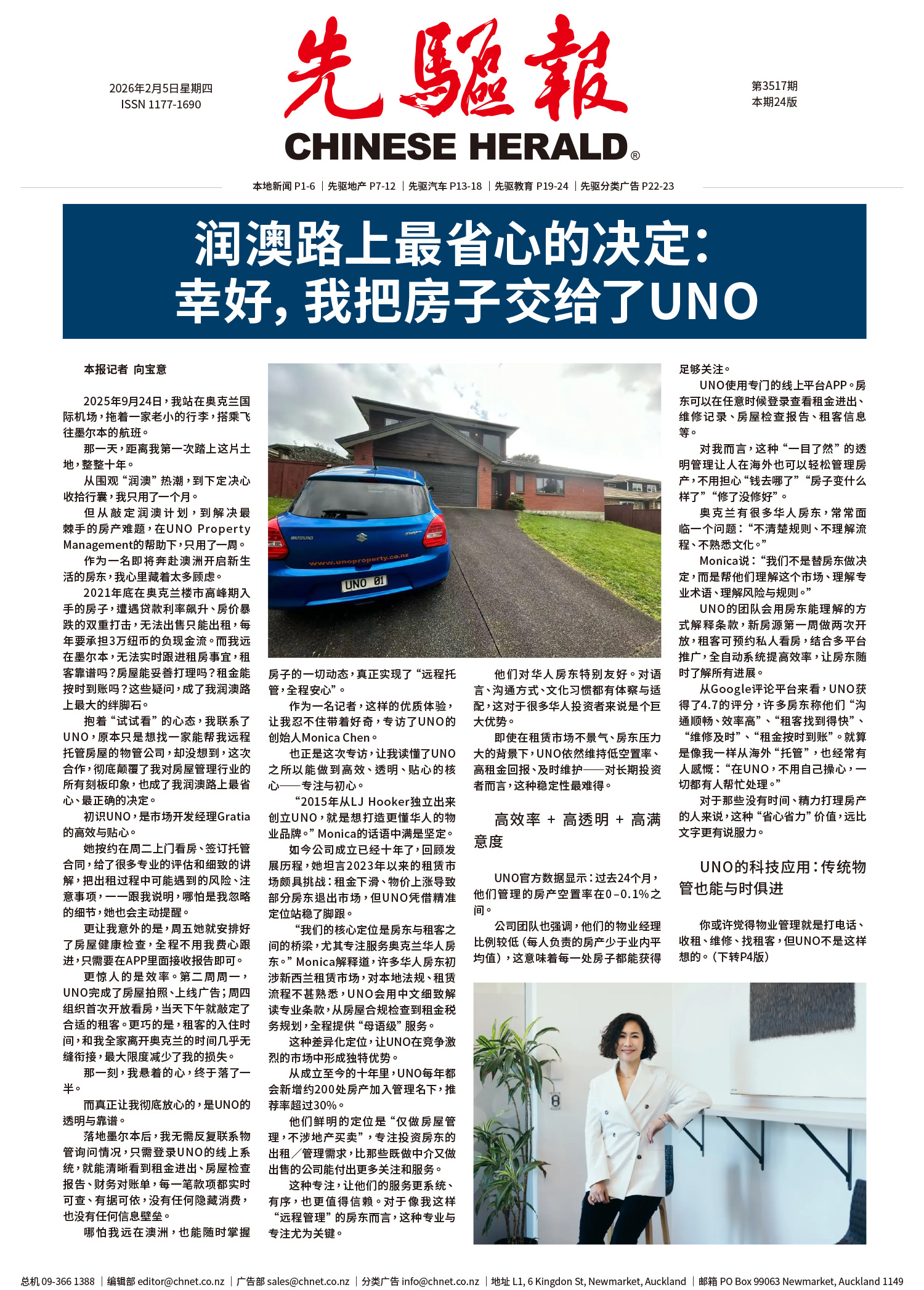 2026年2月5日星期四
ISSN 1177-1690

先驅報
CHINESE HERALD®

第3517期
本期24版

本地新闻 P1-6 | 先驱地产 P7-12 | 先驱汽车 P13-18 | 先驱教育 P19-24 | 先驱分类广告 P22-23

润澳路上最省心的决定：
幸好，我把房子交给了UNO

本报记者 向宝意

2025年9月24日，我站在奥克兰国际机场，拖着一家老小的行李，搭乘飞往墨尔本的航班。

那一天，距离我第一次踏上这片土地，整整十年。

从围观“润澳”热潮，到下定决心收拾行囊，我只用了一个月。

但从敲定润澳计划，到解决最棘手的房产难题，在UNO Property Management的帮助下，只用了一周。

作为一名即将奔赴澳洲开启新生活的房东，我心里藏着太多顾虑。

2021年底在奥克兰楼市高峰期入手的房子，遭遇贷款利率飙升、房价暴跌的双重打击，无法出售只能出租，每年要承担3万纽币的负现金流。而我远在墨尔本，无法实时跟进租房事宜，租客靠谱吗？房屋能妥善打理吗？租金能按时到账吗？这些疑问，成了我润澳路上最大的绊脚石。

抱着“试试看”的心态，我联系了UNO，原本只是想找一家能帮我远程托管房屋的物管公司，却没想到，这次合作，彻底颠覆了我对房屋管理行业的所有刻板印象，也成了我润澳路上最省心、最正确的决定。

初识UNO，是市场开发经理Gratia的高效与贴心。

她按约在周二上门看房、签订托管合同，给了很多专业的评估和细致的讲解，把出租过程中可能遇到的风险、注意事项，一一跟我说明，哪怕是我忽略的细节，她也会主动提醒。

更让我意外的是，周五她就安排好了房屋健康检查，全程不用我费心跟进，只需要在APP里面接收报告即可。

更惊人的是效率。第二周周一，UNO完成了房屋拍照、上线广告；周四组织首次开放看房，当天下午就敲定了合适的租客。更巧的是，租客的入住时间，和我全家离开奥克兰的时间几乎无缝衔接，最大限度减少了我的损失。

那一刻，我悬着的心，终于落了一半。

而真正让我彻底放心的，是UNO的透明与靠谱。

落地墨尔本后，我无需反复联系物管询问情况，只需登录UNO的线上系统，就能清晰看到租金进出、房屋检查报告、财务对账单，每一笔款项都实时可查、有据可依，没有任何隐藏消费，也没有任何信息壁垒。

哪怕我远在澳洲，也能随时掌握房子的一切动态，真正实现了“远程托管，全程安心”。

作为一名记者，这样的优质体验，让我忍不住带着好奇，专访了UNO的创始人Monica Chen。

也正是这次专访，让我读懂了UNO之所以能做到高效、透明、贴心的核心——专注与初心。

“2015年从LJ Hooker独立出来创立UNO，就是想打造更懂华人的物业品牌。”Monica的话语中满是坚定。

如今公司成立已经十年了，回顾发展历程，她坦言2023年以来的租赁市场颇具挑战：租金下滑、物价上涨导致部分房东退出市场，但UNO凭借精准定位站稳了脚跟。

“我们的核心定位是房东与租客之间的桥梁，尤其专注服务奥克兰华人房东。”Monica解释道，许多华人房东初涉新西兰租赁市场，对本地法规、租赁流程不甚熟悉，UNO会用中文细致解读专业条款，从房屋合规检查到租金税务规划，全程提供“母语级”服务。

这种差异化定位，让UNO在竞争激烈的市场中形成独特优势。

从成立至今的十年里，UNO每年都会新增约200处房产加入管理名下，推荐率超过30%。

他们鲜明的定位是“仅做房屋管理，不涉地产买卖”，专注投资房东的出租/管理需求，比那些既做中介又做出售的公司能付出更多关注和服务。

这种专注，让他们的服务更系统、有序，也更值得信赖。对于像我这样“远程管理”的房东而言，这种专业与专注尤为关键。

他们对华人房东特别友好。对语言、沟通方式、文化习惯都有体察与适配，这对于很多华人投资者来说是个巨大优势。

即使在租赁市场不景气、房东压力大的背景下，UNO依然维持低空置率、高租金回报、及时维护——对长期投资者而言，这种稳定性最难得。

高效率 + 高透明 + 高满意度

UNO官方数据显示：过去24个月，他们管理的房产空置率在0-0.1%之间。

公司团队也强调，他们的物业经理比例较低（每人负责的房产少于业内平均值），这意味着每一处房子都能获得足够关注。

UNO使用专门的线上平台APP。房东可以在任意时候登录查看租金进出、维修记录、房屋检查报告、租客信息等。

对我而言，这种“一目了然”的透明管理让人在海外也可以轻松管理房产，不用担心“钱去哪了”“房子变什么样了”“修了没修好”。

奥克兰有很多华人房东，常常面临一个问题：“不清楚规则、不理解流程、不熟悉文化。”

Monica说：“我们不是替房东做决定，而是帮他们理解这个市场、理解专业术语、理解风险与规则。”

UNO的团队会用房东能理解的方式解释条款，新房源第一周做两次开放，租客可预约私人看房，结合多平台推广，全自动系统提高效率，让房东随时了解所有进展。

从Google评论平台来看，UNO获得了4.7的评分，许多房东称他们“沟通顺畅、效率高”、“租客找到得快”、“维修及时”、“租金按时到账”。就算是像我一样从海外“托管”，也经常有人感慨：“在UNO，不用自己操心，一切都有人帮忙处理。”

对于那些没有时间、精力打理房产的人来说，这种“省心省力”价值，远比文字更有说服力。

UNO的科技应用：传统物管也能与时俱进

你或许觉得物业管理就是打电话、收租、维修、找租客，但UNO不是这样想的。（下转P4版）

总机 09-366 1388 | 编辑部 editor@chnet.co.nz | 广告部 sales@chnet.co.nz | 分类广告 info@chnet.co.nz | 地址 L1, 6 Kingdon St, Newmarket, Auckland | 邮箱 PO Box 99063 Newmarket, Auckland 1149